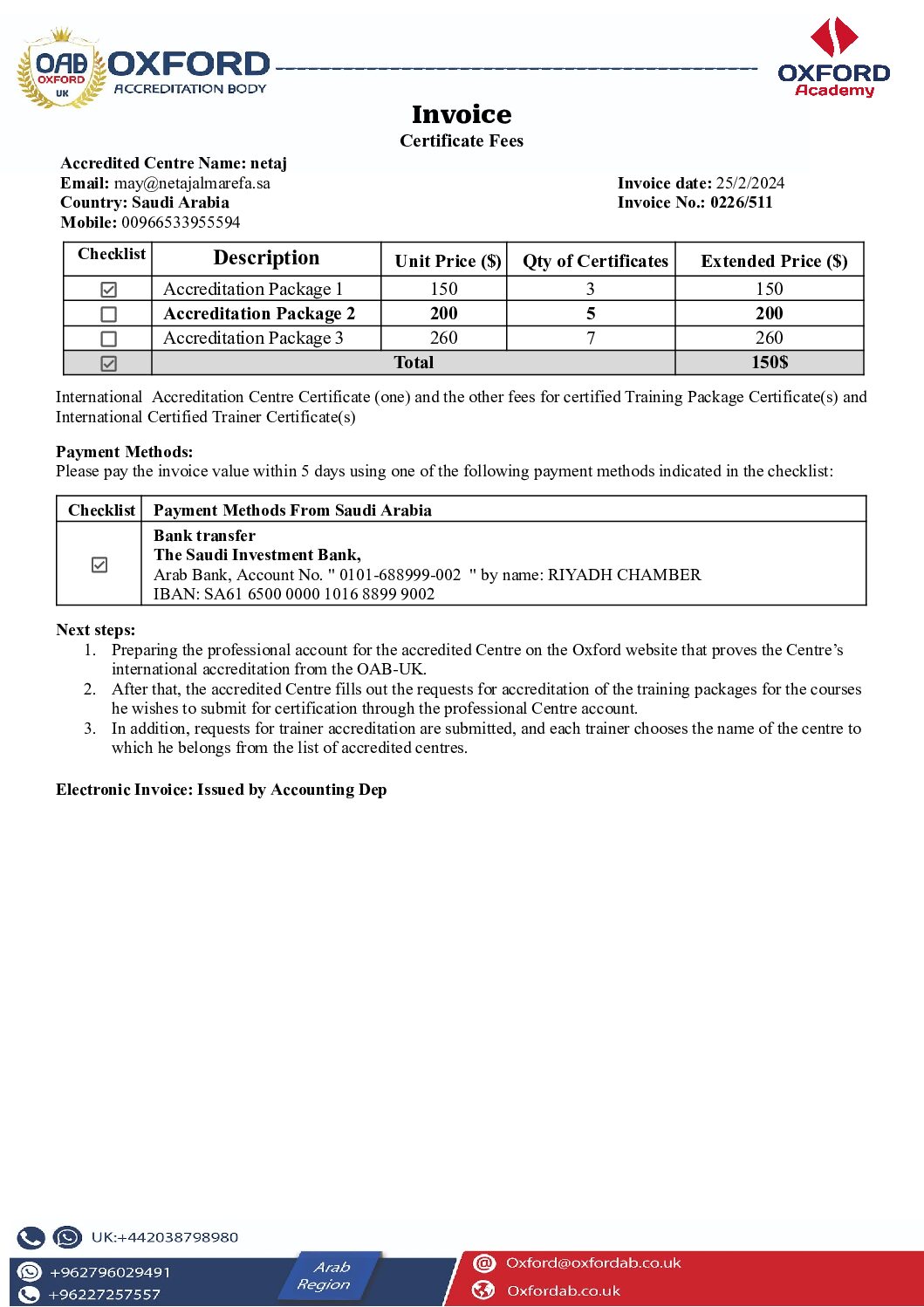 OAB OXFORD UK
OXFORD ACCREDITATION BODY

OXFORD Academy

Invoice
Certificate Fees

Accredited Centre Name: netaj
Email: may@netajalmarefa.sa
Country: Saudi Arabia
Mobile: 00966533955594

Invoice date: 25/2/2024
Invoice No.: 0226/511

| Checklist | Description | Unit Price ($) | Qty of Certificates | Extended Price ($) |
|---|---|---|---|---|
| ☑ | Accreditation Package 1 | 150 | 3 | 150 |
| ☐ | Accreditation Package 2 | 200 | 5 | 200 |
| ☐ | Accreditation Package 3 | 260 | 7 | 260 |
| ☑ | Total | | | 150$ |

International Accreditation Centre Certificate (one) and the other fees for certified Training Package Certificate(s) and International Certified Trainer Certificate(s)

Payment Methods:
Please pay the invoice value within 5 days using one of the following payment methods indicated in the checklist:

| Checklist | Payment Methods From Saudi Arabia |
|---|---|
| ☑ | Bank transfer The Saudi Investment Bank, Arab Bank, Account No. " 0101-688999-002 " by name: RIYADH CHAMBER IBAN: SA61 6500 0000 1016 8899 9002 |

Next steps:
1. Preparing the professional account for the accredited Centre on the Oxford website that proves the Centre's international accreditation from the OAB-UK.
2. After that, the accredited Centre fills out the requests for accreditation of the training packages for the courses he wishes to submit for certification through the professional Centre account.
3. In addition, requests for trainer accreditation are submitted, and each trainer chooses the name of the centre to which he belongs from the list of accredited centres.

Electronic Invoice: Issued by Accounting Dep

UK:+442038798980
+962796029491
+96227257557
Arab Region
Oxford@oxfordab.co.uk
Oxfordab.co.uk